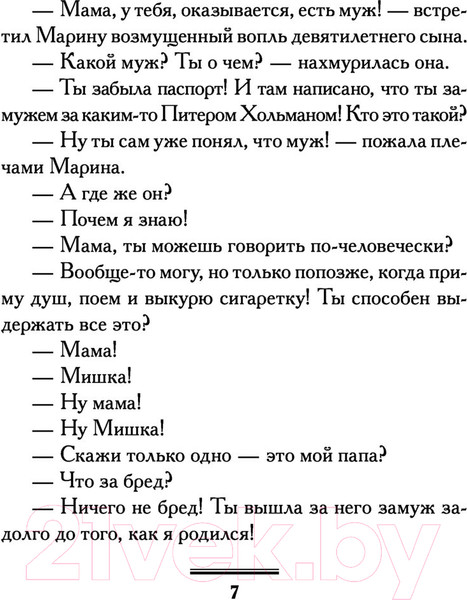 — Мама, у тебя, оказывается, есть муж! — встретил Марину возмущенный вопль девятилетнего сына.

— Какой муж? Ты о чем? — нахмурилась она.

— Ты забыла паспорт! И там написано, что ты замужем за каким-то Питером Хольманом! Кто это такой?

— Ну ты сам уже понял, что муж! — пожала плечами Марина.

— А где же он?

— Почем я знаю!

— Мама, ты можешь говорить по-человечески?

— Вообще-то могу, но только попозже, когда приму душ, поем и выкурю сигаретку! Ты способен выдержать все это?

— Мама!

— Мишка!

— Ну мама!

— Ну Мишка!

— Скажи только одно — это мой папа?

— Что за бред?

— Ничего не бред! Ты вышла за него замуж задолго до того, как я родился!

21vek.by

7